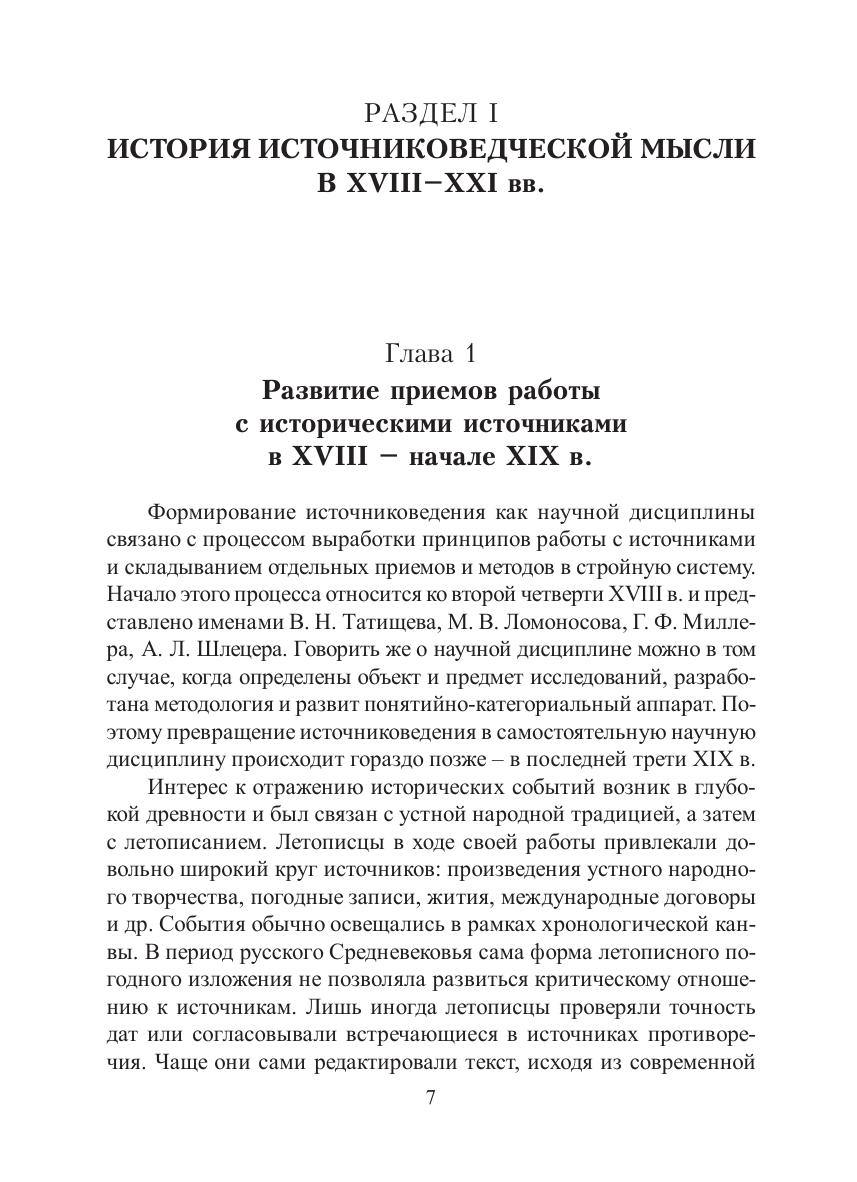 РАЗДЕЛ I
ИСТОРИЯ ИСТОЧНИКОВЕДЧЕСКОЙ МЫСЛИ В XVIII–XXI вв.

Глава 1
Развитие приемов работы с историческими источниками в XVIII – начале XIX в.

Формирование источниковедения как научной дисциплины связано с процессом выработки принципов работы с источниками и складыванием отдельных приемов и методов в стройную систему. Начало этого процесса относится ко второй четверти XVIII в. и представлено именами В. Н. Татищева, М. В. Ломоносова, Г. Ф. Миллера, А. Л. Шлецера. Говорить же о научной дисциплине можно в том случае, когда определены объект и предмет исследований, разработана методология и развит понятийно-категориальный аппарат. Поэтому превращение источниковедения в самостоятельную научную дисциплину происходит гораздо позже – в последней трети XIX в.

Интерес к отражению исторических событий возник в глубокой древности и был связан с устной народной традицией, а затем с летописанием. Летописцы в ходе своей работы привлекали довольно широкий круг источников: произведения устного народного творчества, погодные записи, жития, международные договоры и др. События обычно освещались в рамках хронологической канвы. В период русского Средневековья сама форма летописного погодного изложения не позволяла развиться критическому отношению к источникам. Лишь иногда летописцы проверяли точность дат или согласовывали встречающиеся в источниках противоречия. Чаще они сами редактировали текст, исходя из современной

7